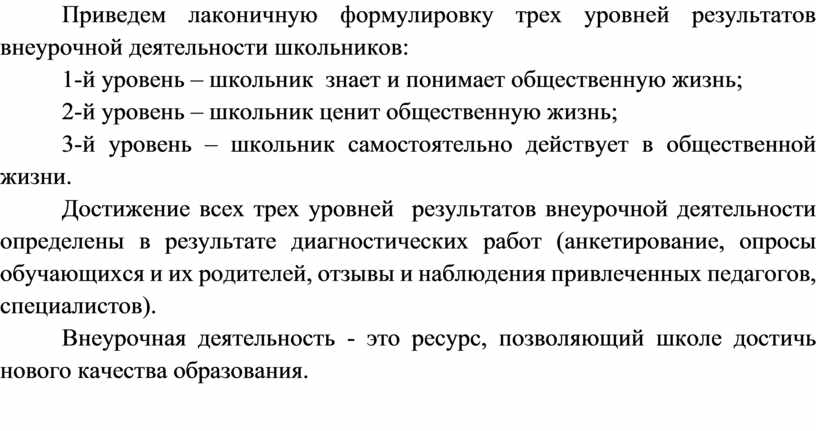 Приведем лаконичную формулировку трех уровней результатов внеурочной деятельности школьников:

1-й уровень – школьник знает и понимает общественную жизнь;

2-й уровень – школьник ценит общественную жизнь;

3-й уровень – школьник самостоятельно действует в общественной жизни.

Достижение всех трех уровней результатов внеурочной деятельности определены в результате диагностических работ (анкетирование, опросы обучающихся и их родителей, отзывы и наблюдения привлеченных педагогов, специалистов).

Внеурочная деятельность - это ресурс, позволяющий школе достичь нового качества образования.